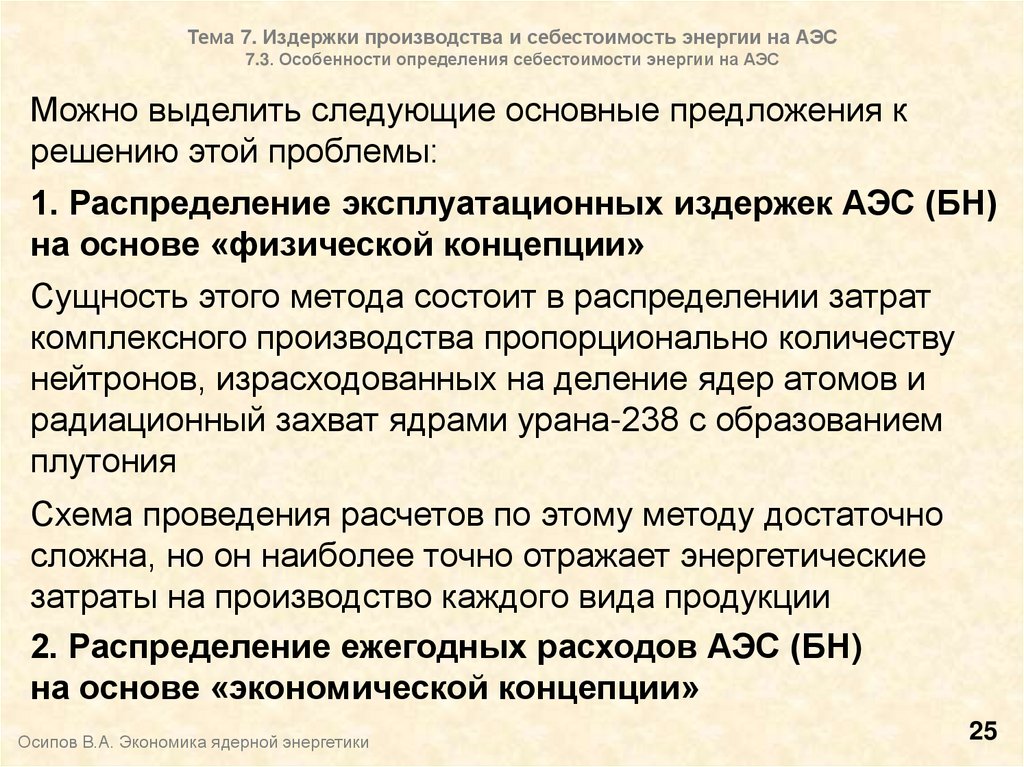 Тема 7. Издержки производства и себестоимость энергии на АЭС
7.3. Особенности определения себестоимости энергии на АЭС

Можно выделить следующие основные предложения к решению этой проблемы:

1. Распределение эксплуатационных издержек АЭС (БН) на основе «физической концепции»

Сущность этого метода состоит в распределении затрат комплексного производства пропорционально количеству нейтронов, израсходованных на деление ядер атомов и радиационный захват ядрами урана-238 с образованием плутония

Схема проведения расчетов по этому методу достаточно сложна, но он наиболее точно отражает энергетические затраты на производство каждого вида продукции

2. Распределение ежегодных расходов АЭС (БН) на основе «экономической концепции»

Осипов В.А. Экономика ядерной энергетики

25